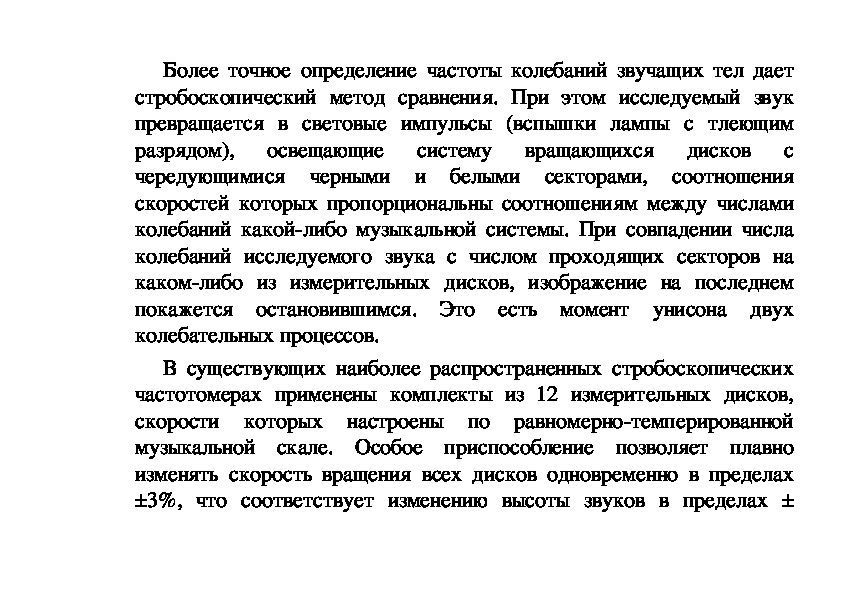 Более точное определение частоты колебаний звучащих тел дает стробоскопический метод сравнения. При этом исследуемый звук превращается в световые импульсы (вспышки лампы с тлеющим разрядом), освещающие систему вращающихся дисков с чередующимися черными и белыми секторами, соотношения скоростей которых пропорциональны соотношениям между числами колебаний какой-либо музыкальной системы. При совпадении числа колебаний исследуемого звука с числом проходящих секторов на каком-либо из измерительных дисков, изображение на последнем покажется остановившимся. Это есть момент унисона двух колебательных процессов.

В существующих наиболее распространенных стробоскопических частотомерах применены комплекты из 12 измерительных дисков, скорости которых настроены по равномерно-темперированной музыкальной скале. Особое приспособление позволяет плавно изменять скорость вращения всех дисков одновременно в пределах ±3%, что соответствует изменению высоты звуков в пределах ±